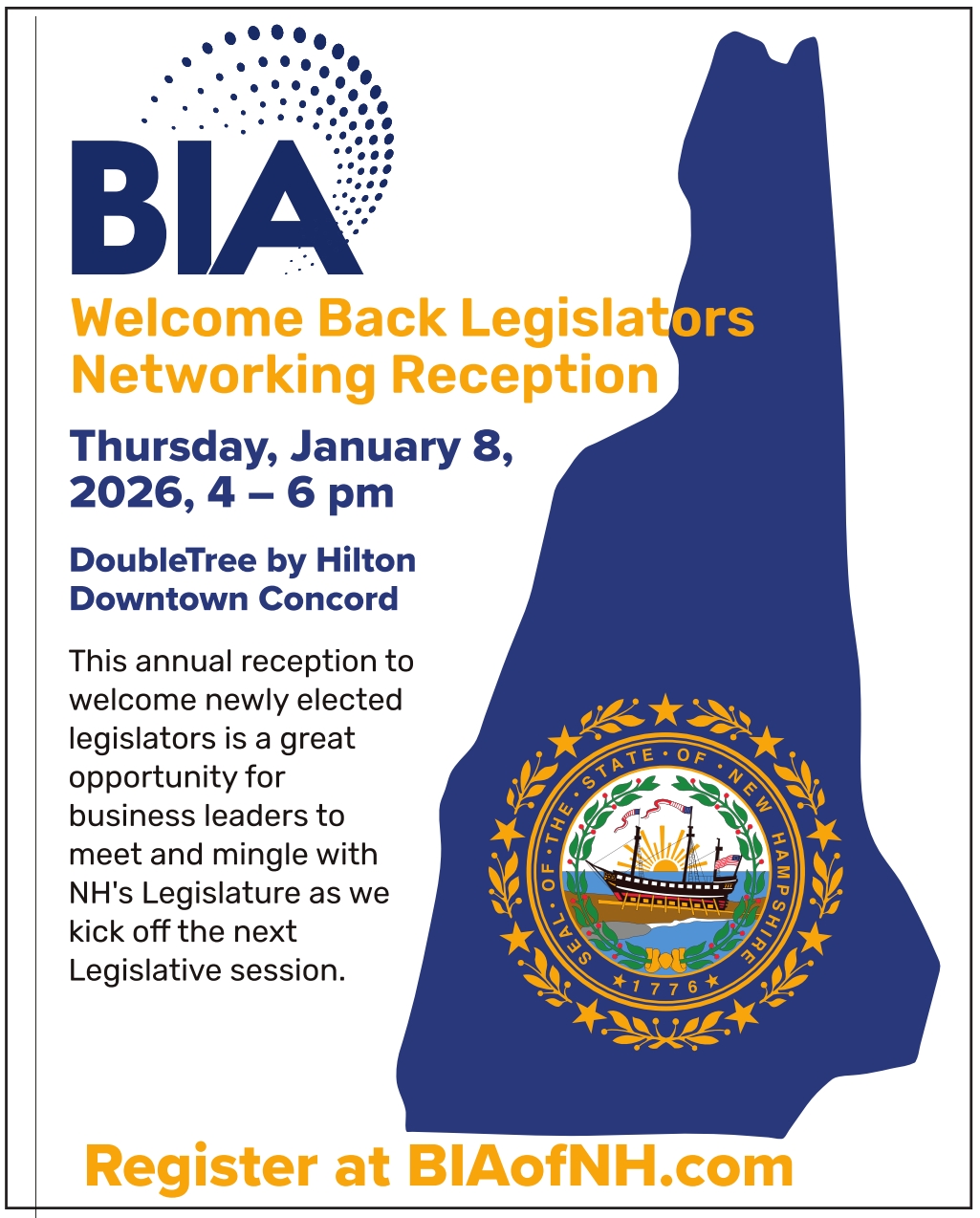 BIA

Welcome Back Legislators Networking Reception

Thursday, January 8, 2026, 4 – 6 pm

DoubleTree by Hilton Downtown Concord

This annual reception to welcome newly elected legislators is a great opportunity for business leaders to meet and mingle with NH's Legislature as we kick off the next Legislative session.

SEAL OF THE STATE OF NEW HAMPSHIRE
1776

Register at BIAofNH.com